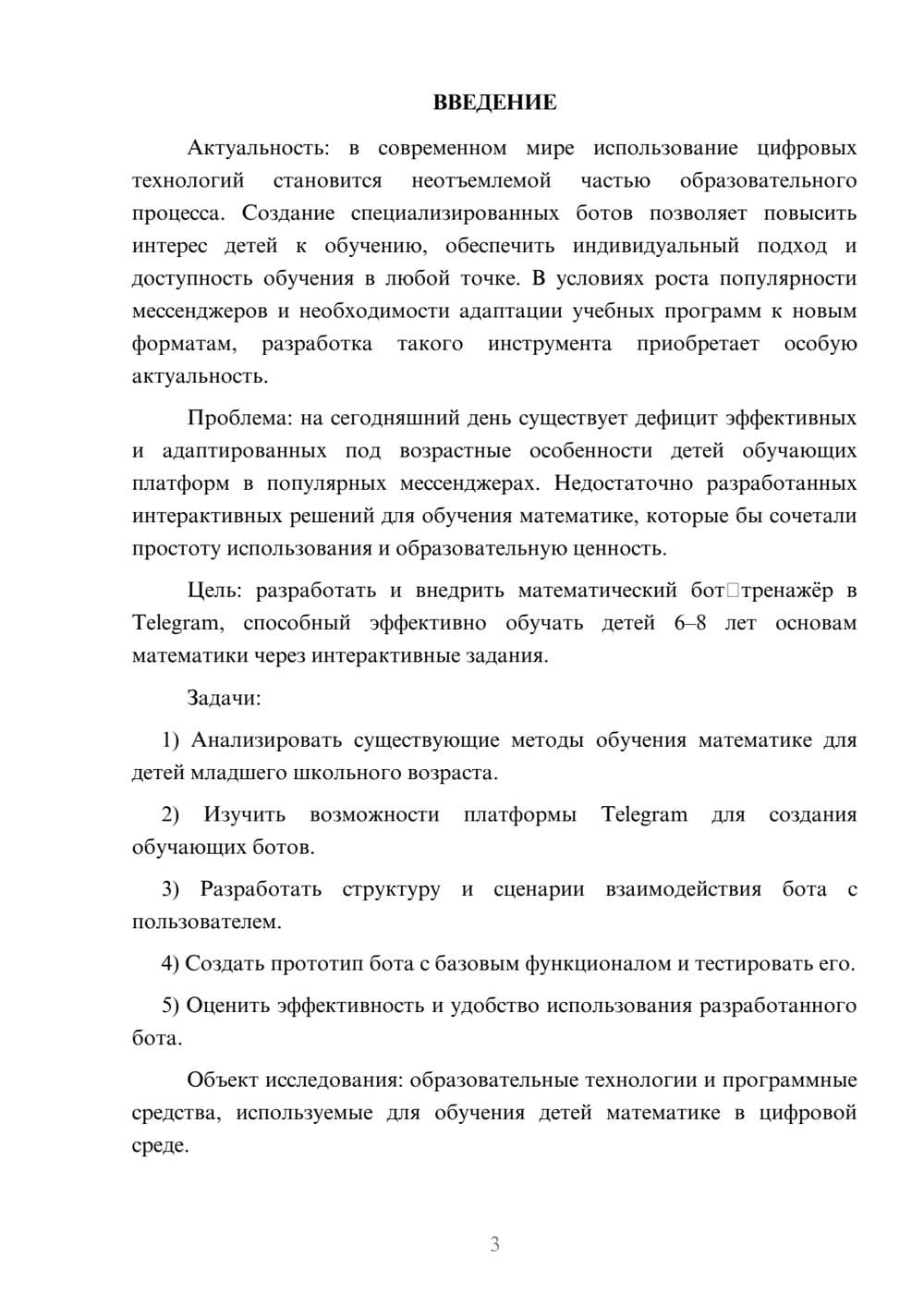 ВВЕДЕНИЕ

Актуальность: в современном мире использование цифровых технологий становится неотъемлемой частью образовательного процесса. Создание специализированных ботов позволяет повысить интерес детей к обучению, обеспечить индивидуальный подход и доступность обучения в любой точке. В условиях роста популярности мессенджеров и необходимости адаптации учебных программ к новым форматам, разработка такого инструмента приобретает особую актуальность.

Проблема: на сегодняшний день существует дефицит эффективных и адаптированных под возрастные особенности детей обучающих платформ в популярных мессенджерах. Недостаточно разработанных интерактивных решений для обучения математике, которые бы сочетали простоту использования и образовательную ценность.

Цель: разработать и внедрить математический бот□тренажёр в Telegram, способный эффективно обучать детей 6–8 лет основам математики через интерактивные задания.

Задачи:

1) Анализировать существующие методы обучения математике для детей младшего школьного возраста.

2) Изучить возможности платформы Telegram для создания обучающих ботов.

3) Разработать структуру и сценарии взаимодействия бота с пользователем.

4) Создать прототип бота с базовым функционалом и тестировать его.

5) Оценить эффективность и удобство использования разработанного бота.

Объект исследования: образовательные технологии и программные средства, используемые для обучения детей математике в цифровой среде.

3